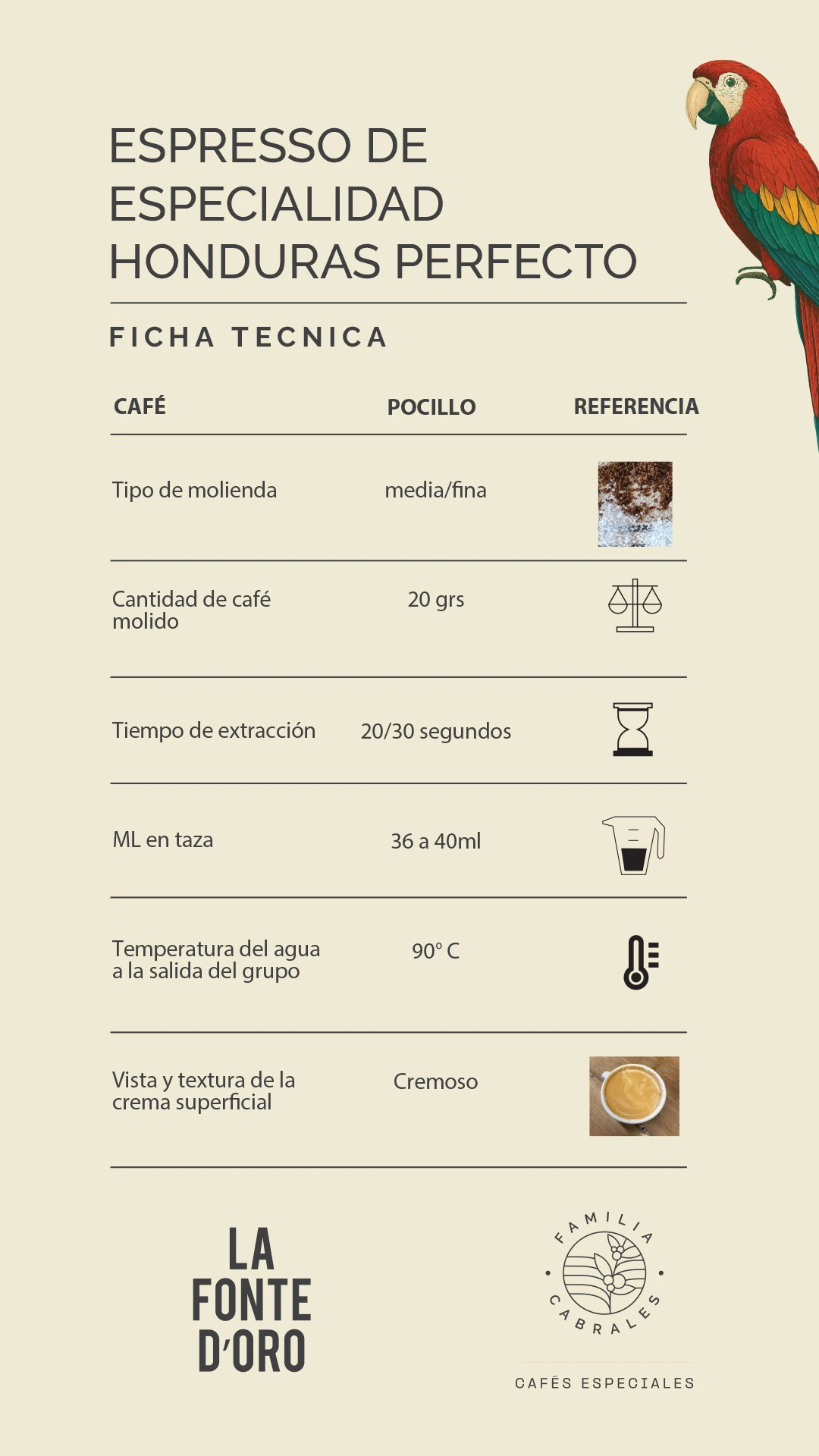 ESPRESSO DE ESPECIALIDAD HONDURAS PERFECTO

FICHA TECNICA

| CAFÉ | POCILLO | REFERENCIA |
|---|---|---|
| Tipo de molienda | media/fina | |
| Cantidad de café molido | 20 grs | |
| Tiempo de extracción | 20/30 segundos | |
| ML en taza | 36 a 40ml | |
| Temperatura del agua a la salida del grupo | 90° C | |
| Vista y textura de la crema superficial | Cremoso | |

LA
FONTE
D'ORO

FAMILIA
CABRALES

CAFÉS ESPECIALES